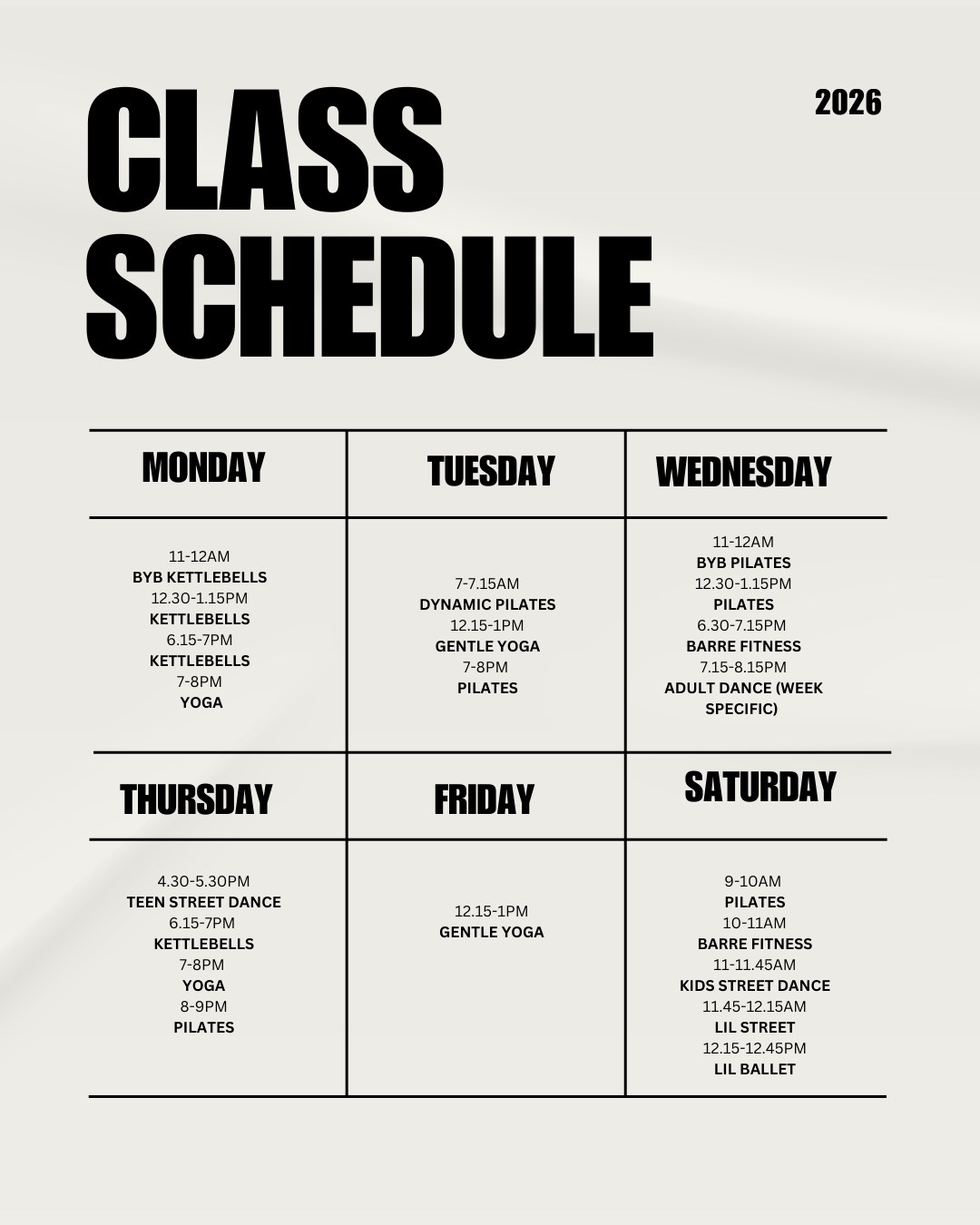 CLASS SCHEDULE

2026

| MONDAY | TUESDAY | WEDNESDAY |
|---|---|---|
| 11-12AM BYB KETTLEBELLS 12.30-1.15PM KETTLEBELLS 6.15-7PM KETTLEBELLS 7-8PM YOGA | 7-7.15AM DYNAMIC PILATES 12.15-1PM GENTLE YOGA 7-8PM PILATES | 11-12AM BYB PILATES 12.30-1.15PM PILATES 6.30-7.15PM BARRE FITNESS 7.15-8.15PM ADULT DANCE (WEEK SPECIFIC) |
| THURSDAY | FRIDAY | SATURDAY |
| 4.30-5.30PM TEEN STREET DANCE 6.15-7PM KETTLEBELLS 7-8PM YOGA 8-9PM PILATES | 12.15-1PM GENTLE YOGA | 9-10AM PILATES 10-11AM BARRE FITNESS 11-11.45AM KIDS STREET DANCE 11.45-12.15AM LIL STREET 12.15-12.45PM LIL BALLET |